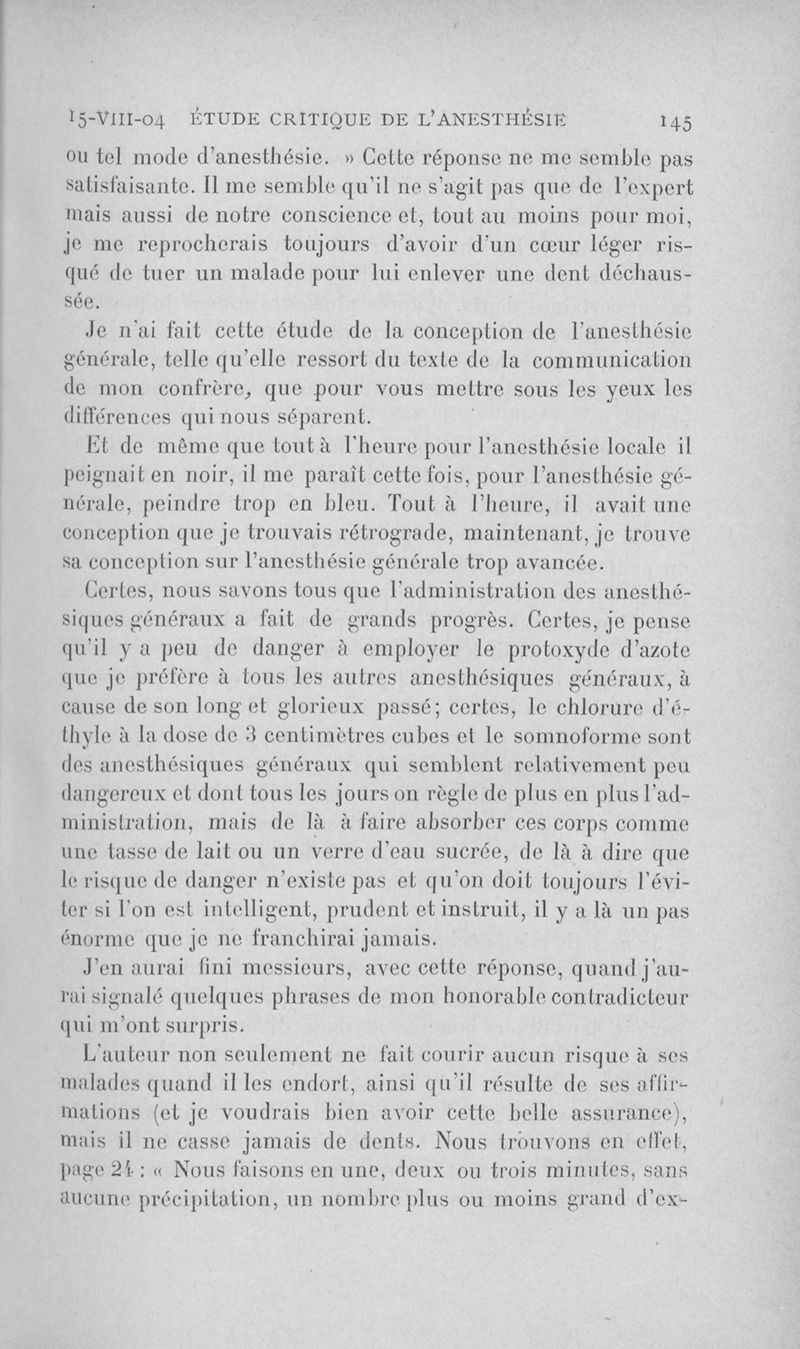 15-VIII-04 ÉTUDE CRITIQUE DE L'ANESTHÉSIE 145

ou tel mode d'anesthésie. » Cette réponse ne me semble pas satisfaisante. Il me semble qu'il ne s'agit pas que de l'expert mais aussi de notre conscience et, tout au moins pour moi, je me reprocherais toujours d'avoir d'un cœur léger risqué de tuer un malade pour lui enlever une dent déchaussée.

Je n'ai fait cette étude de la conception de l'anesthésie générale, telle qu'elle ressort du texte de la communication de mon confrère, que pour vous mettre sous les yeux les différences qui nous séparent.

Et de même que tout à l'heure pour l'anesthésie locale il peignait en noir, il me paraît cette fois, pour l'anesthésie générale, peindre trop en bleu. Tout à l'heure, il avait une conception que je trouvais rétrograde, maintenant, je trouve sa conception sur l'anesthésie générale trop avancée.

Certes, nous savons tous que l'administration des anesthésiques généraux a fait de grands progrès. Certes, je pense qu'il y a peu de danger à employer le protoxyde d'azote que je préfère à tous les autres anesthésiques généraux, à cause de son long et glorieux passé; certes, le chlorure d'éthyle à la dose de 3 centimètres cubes et le somnoforme sont des anesthésiques généraux qui semblent relativement peu dangereux et dont tous les jours on règle de plus en plus l'administration, mais de là à faire absorber ces corps comme une tasse de lait ou un verre d'eau sucrée, de là à dire que le risque de danger n'existe pas et qu'on doit toujours l'éviter si l'on est intelligent, prudent et instruit, il y a là un pas énorme que je ne franchirai jamais.

J'en aurai fini messieurs, avec cette réponse, quand j'aurai signalé quelques phrases de mon honorable contradicteur qui m'ont surpris.

L'auteur non seulement ne fait courir aucun risque à ses malades quand il les endort, ainsi qu'il résulte de ses affirmations (et je voudrais bien avoir cette belle assurance), mais il ne casse jamais de dents. Nous trouvons en effet, page 24 : « Nous faisons en une, deux ou trois minutes, sans aucune précipitation, un nombre plus ou moins grand d'ex-